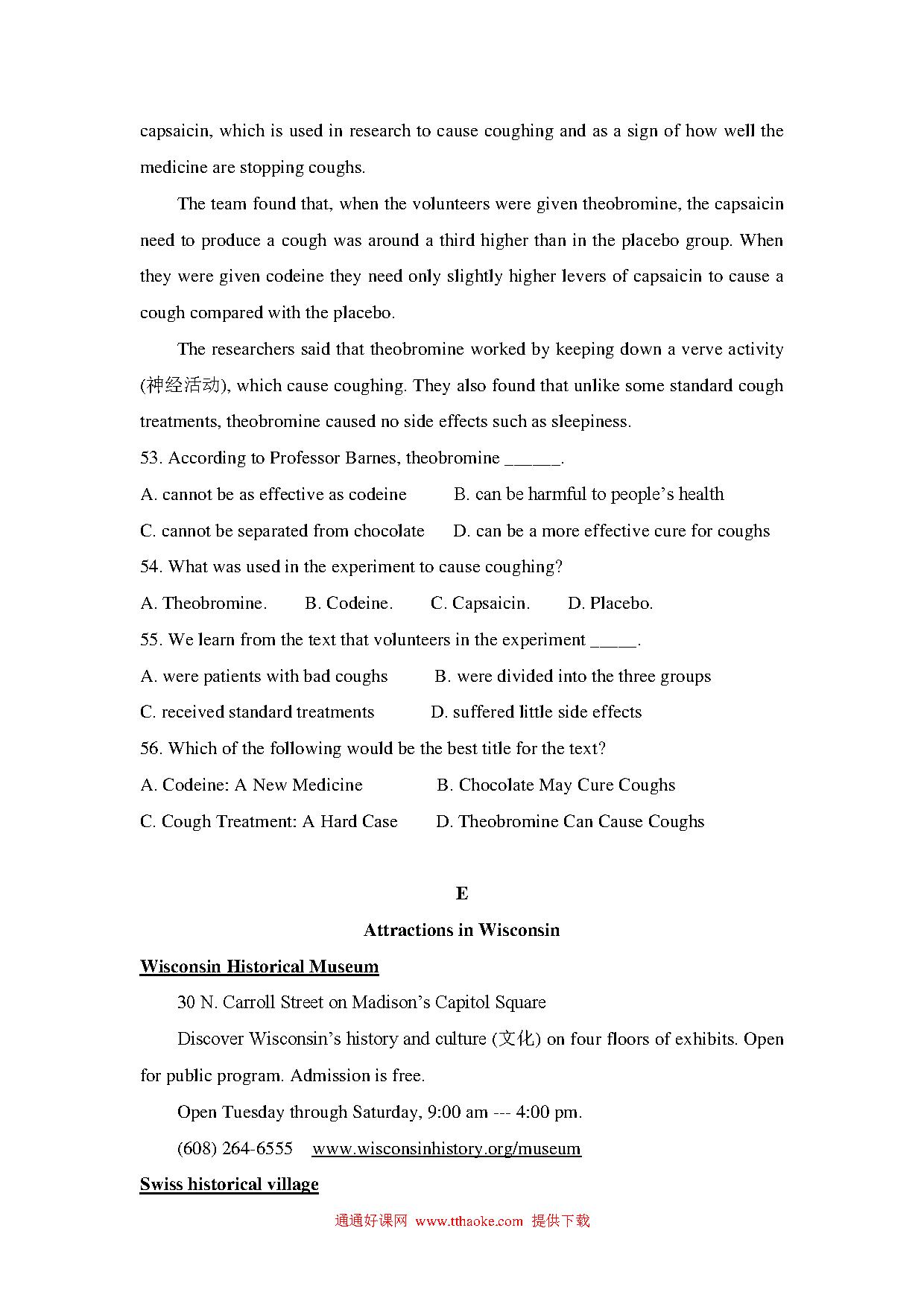 capsaicin, which is used in research to cause coughing and as a sign of how well the medicine are stopping coughs.

The team found that, when the volunteers were given theobromine, the capsaicin need to produce a cough was around a third higher than in the placebo group. When they were given codeine they need only slightly higher levers of capsaicin to cause a cough compared with the placebo.

The researchers said that theobromine worked by keeping down a verve activity (神经活动), which cause coughing. They also found that unlike some standard cough treatments, theobromine caused no side effects such as sleepiness.

53. According to Professor Barnes, theobromine ______.

A. cannot be as effective as codeine
B. can be harmful to people's health
C. cannot be separated from chocolate
D. can be a more effective cure for coughs

54. What was used in the experiment to cause coughing?

A. Theobromine.
B. Codeine.
C. Capsaicin.
D. Placebo.

55. We learn from the text that volunteers in the experiment _____.

A. were patients with bad coughs
B. were divided into the three groups
C. received standard treatments
D. suffered little side effects

56. Which of the following would be the best title for the text?

A. Codeine: A New Medicine
B. Chocolate May Cure Coughs
C. Cough Treatment: A Hard Case
D. Theobromine Can Cause Coughs

E

Attractions in Wisconsin

Wisconsin Historical Museum

30 N. Carroll Street on Madison's Capitol Square

Discover Wisconsin's history and culture (文化) on four floors of exhibits. Open for public program. Admission is free.

Open Tuesday through Saturday, 9:00 am --- 4:00 pm.

(608) 264-6555 www.wisconsinhistory.org/museum

Swiss historical village

通通好课网 www.tthaoke.com 提供下载